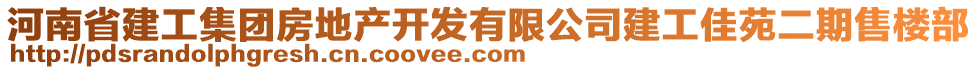 河南省建工集团房地产开发有限公司建工佳苑二期售楼部
http://pdsrandolphgresh.cn.coovee.com